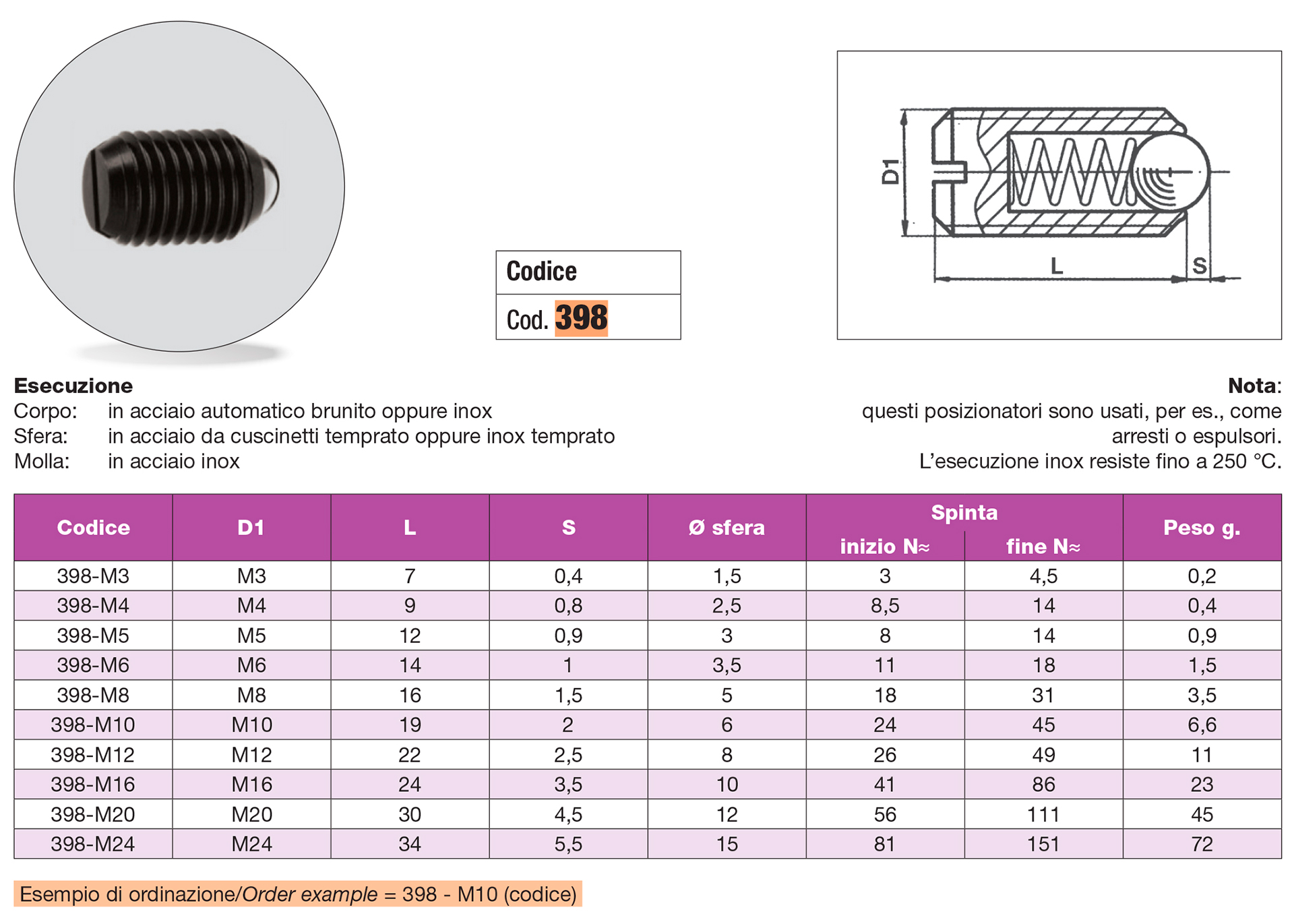 Codice

Cod. 398

D1

L

S

Esecuzione
Corpo: in acciaio automatico brunito oppure inox
Sfera: in acciaio da cuscinetti temprato oppure inox temprato
Molla: in acciaio inox

Nota:
questi posizionatori sono usati, per es., come arresti o espulsori.
L'esecuzione inox resiste fino a 250 °C.

| Codice | D1 | L | S | Ø sfera | Spinta inizio N≈ | Spinta fine N≈ | Peso g. |
|---|---|---|---|---|---|---|---|
| 398-M3 | M3 | 7 | 0,4 | 1,5 | 3 | 4,5 | 0,2 |
| 398-M4 | M4 | 9 | 0,8 | 2,5 | 8,5 | 14 | 0,4 |
| 398-M5 | M5 | 12 | 0,9 | 3 | 8 | 14 | 0,9 |
| 398-M6 | M6 | 14 | 1 | 3,5 | 11 | 18 | 1,5 |
| 398-M8 | M8 | 16 | 1,5 | 5 | 18 | 31 | 3,5 |
| 398-M10 | M10 | 19 | 2 | 6 | 24 | 45 | 6,6 |
| 398-M12 | M12 | 22 | 2,5 | 8 | 26 | 49 | 11 |
| 398-M16 | M16 | 24 | 3,5 | 10 | 41 | 86 | 23 |
| 398-M20 | M20 | 30 | 4,5 | 12 | 56 | 111 | 45 |
| 398-M24 | M24 | 34 | 5,5 | 15 | 81 | 151 | 72 |

Esempio di ordinazione/Order example = 398 - M10 (codice)